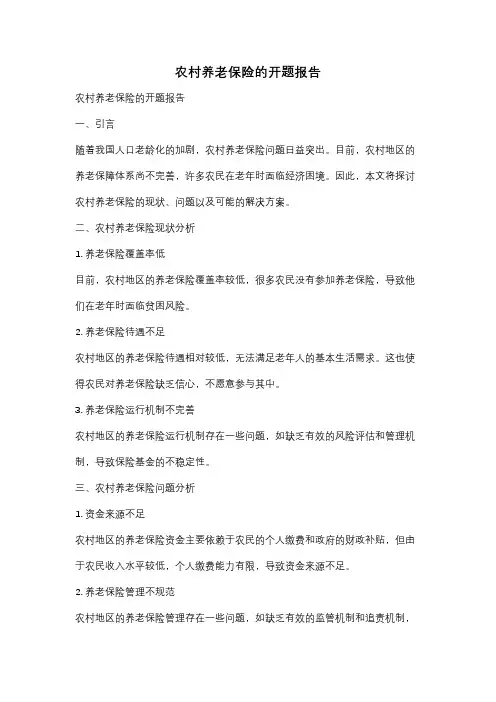 农村养老保险的开题报告

农村养老保险的开题报告

一、引言

随着我国人口老龄化的加剧，农村养老保险问题日益突出。目前，农村地区的养老保障体系尚不完善，许多农民在老年时面临经济困境。因此，本文将探讨农村养老保险的现状、问题以及可能的解决方案。

二、农村养老保险现状分析

1. 养老保险覆盖率低

目前，农村地区的养老保险覆盖率较低，很多农民没有参加养老保险，导致他们在老年时面临贫困风险。

2. 养老保险待遇不足

农村地区的养老保险待遇相对较低，无法满足老年人的基本生活需求。这也使得农民对养老保险缺乏信心，不愿意参与其中。

3. 养老保险运行机制不完善

农村地区的养老保险运行机制存在一些问题，如缺乏有效的风险评估和管理机制，导致保险基金的不稳定性。

三、农村养老保险问题分析

1. 资金来源不足

农村地区的养老保险资金主要依赖于农民的个人缴费和政府的财政补贴，但由于农民收入水平较低，个人缴费能力有限，导致资金来源不足。

2. 养老保险管理不规范

农村地区的养老保险管理存在一些问题，如缺乏有效的监管机制和追责机制，